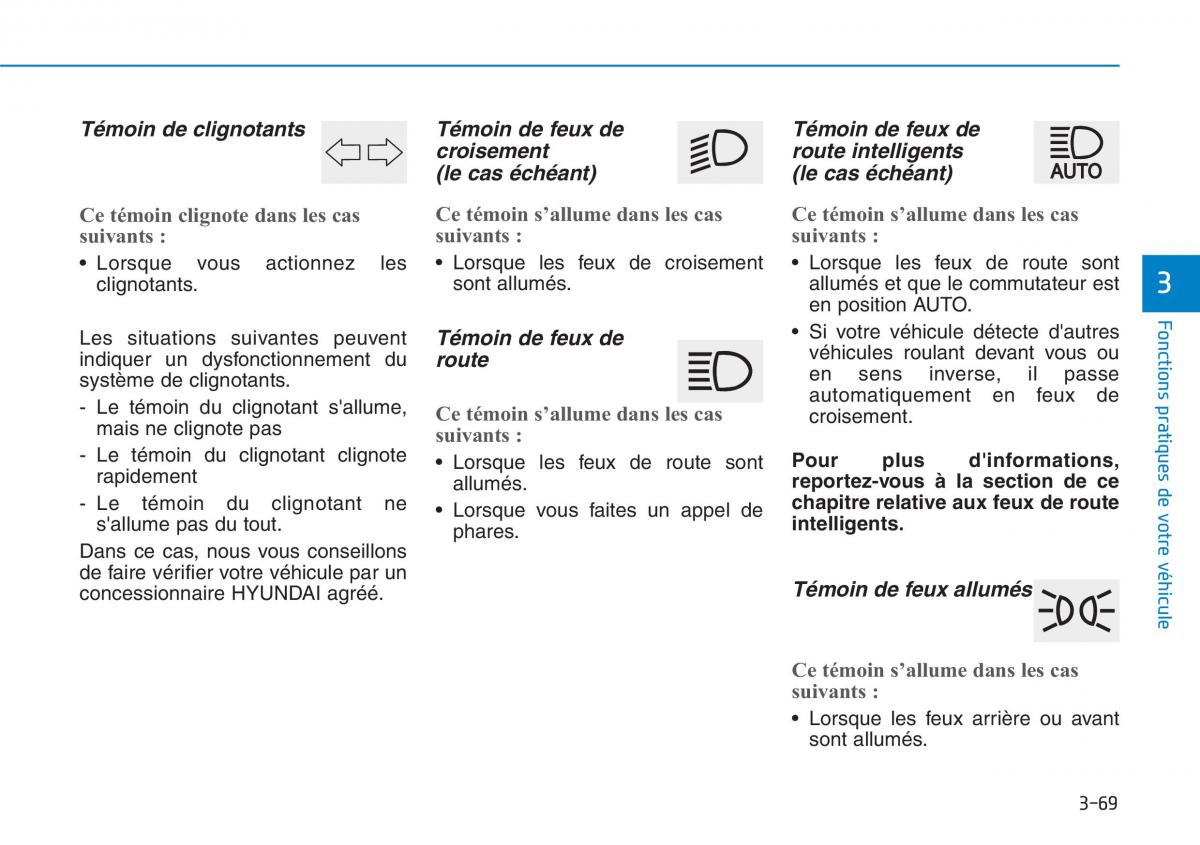 Témoin de clignotants

Ce témoin clignote dans les cas suivants :

• Lorsque vous actionnez les clignotants.

Les situations suivantes peuvent indiquer un dysfonctionnement du système de clignotants.

- Le témoin du clignotant s'allume, mais ne clignote pas
- Le témoin du clignotant clignote rapidement
- Le témoin du clignotant ne s'allume pas du tout.

Dans ce cas, nous vous conseillons de faire vérifier votre véhicule par un concessionnaire HYUNDAI agréé.

Témoin de feux de croisement (le cas échéant)

Ce témoin s'allume dans les cas suivants :

• Lorsque les feux de croisement sont allumés.

Témoin de feux de route

Ce témoin s'allume dans les cas suivants :

• Lorsque les feux de route sont allumés.
• Lorsque vous faites un appel de phares.

Témoin de feux de route intelligents (le cas échéant)

AUTO

Ce témoin s'allume dans les cas suivants :

• Lorsque les feux de route sont allumés et que le commutateur est en position AUTO.
• Si votre véhicule détecte d'autres véhicules roulant devant vous ou en sens inverse, il passe automatiquement en feux de croisement.

Pour plus d'informations, reportez-vous à la section de ce chapitre relative aux feux de route intelligents.

Témoin de feux allumés

Ce témoin s'allume dans les cas suivants :

• Lorsque les feux arrière ou avant sont allumés.

3

Fonctions pratiques de votre véhicule

3-69